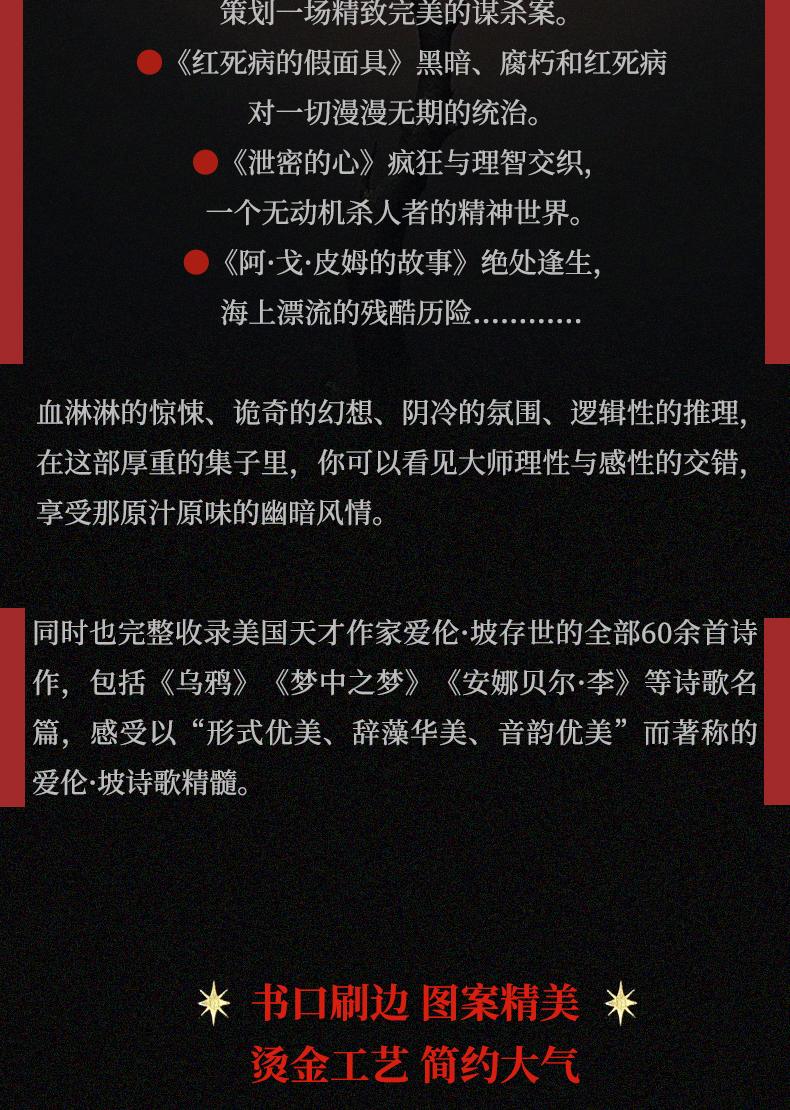 策划一场精致完美的谋杀案。

●《红死病的假面具》黑暗、腐朽和红死病对一切漫漫无期的统治。

●《泄密的心》疯狂与理智交织，一个无动机杀人者的精神世界。

●《阿·戈·皮姆的故事》绝处逢生，海上漂流的残酷历险…………

血淋淋的惊悚、诡奇的幻想、阴冷的氛围、逻辑性的推理，在这部厚重的集子里，你可以看见大师理性与感性的交错，享受那原汁原味的幽暗风情。

同时也完整收录美国天才作家爱伦·坡存世的全部60余首诗作，包括《乌鸦》《梦中之梦》《安娜贝尔·李》等诗歌名篇，感受以“形式优美、辞藻华美、音韵优美”而著称的爱伦·坡诗歌精髓。

书口刷边 图案精美

烫金工艺 简约大气